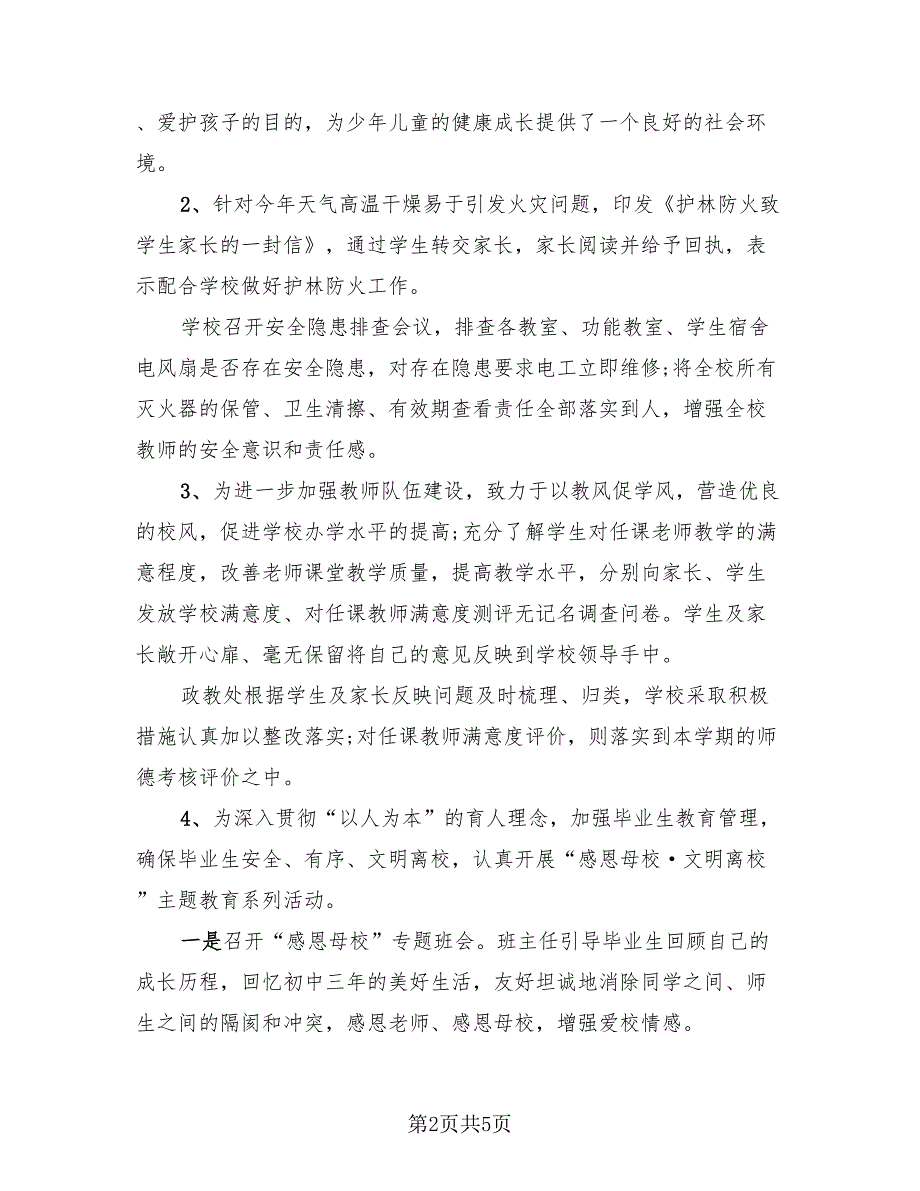 、爱护孩子的目的，为少年儿童的健康成长提供了一个良好的社会环境。

2、针对今年天气高温干燥易于引发火灾问题，印发《护林防火致学生家长的一封信》，通过学生转交家长，家长阅读并给予回执，表示配合学校做好护林防火工作。

学校召开安全隐患排查会议，排查各教室、功能教室、学生宿舍电风扇是否存在安全隐患，对存在隐患要求电工立即维修;将全校所有灭火器的保管、卫生清擦、有效期查看责任全部落实到人，增强全校教师的安全意识和责任感。

3、为进一步加强教师队伍建设，致力于以教风促学风，营造优良的校风，促进学校办学水平的提高;充分了解学生对任课老师教学的满意程度，改善老师课堂教学质量，提高教学水平，分别向家长、学生发放学校满意度、对任课教师满意度测评无记名调查问卷。学生及家长敞开心扉、毫无保留将自己的意见反映到学校领导手中。

政教处根据学生及家长反映问题及时梳理、归类，学校采取积极措施认真加以整改落实;对任课教师满意度评价，则落实到本学期的师德考核评价之中。

4、为深入贯彻“以人为本”的育人理念，加强毕业生教育管理，确保毕业生安全、有序、文明离校，认真开展“感恩母校·文明离校”主题教育系列活动。

一是召开“感恩母校”专题班会。班主任引导毕业生回顾自己的成长历程，回忆初中三年的美好生活，友好坦诚地消除同学之间、师生之间的隔阂和冲突，感恩老师、感恩母校，增强爱校情感。

第2页共5页